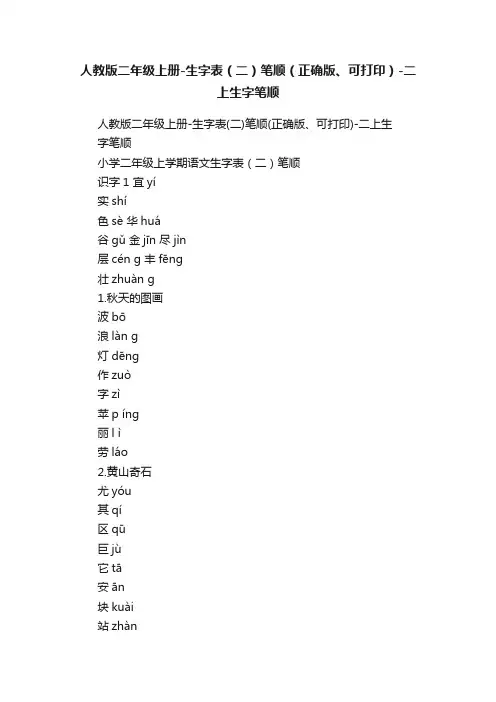 人教版二年级上册-生字表（二）笔顺（正确版、可打印）-二上生字笔顺

人教版二年级上册-生字表(二)笔顺(正确版、可打印)-二上生字笔顺

小学二年级上学期语文生字表（二）笔顺

识字 1 宜 yí

实 shí

色 sè 华 huá

谷 gǔ 金 jīn 尽 jìn

层 cén g 丰 fēng

壮 zhuàn g

1.秋天的图画

波 bō

浪 làn g

灯 dēng

作 zuò

字 zì

苹 p íng

丽 l ì

劳 láo

2.黄山奇石

尤 yóu

其 qí

区 qū

巨 jù

它 tā

安 ān

块 kuài

站 zhàn